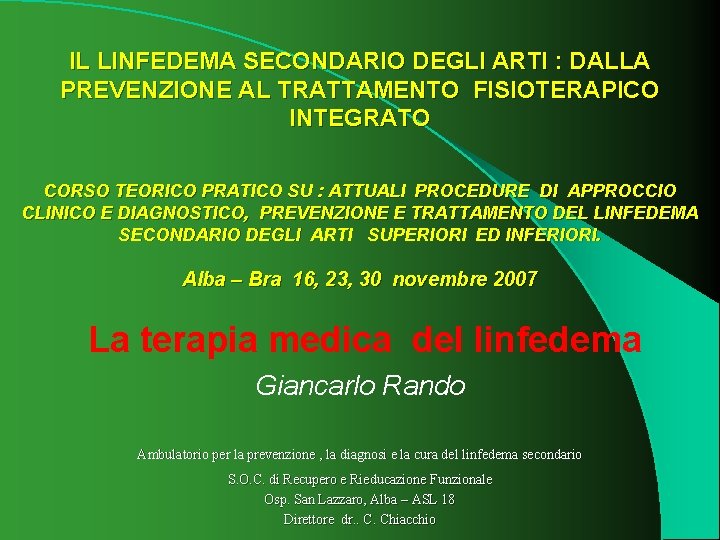 IL LINFEDEMA SECONDARIO DEGLI ARTI : DALLA PREVENZIONE AL TRATTAMENTO FISIOTERAPICO INTEGRATO

CORSO TEORICO PRATICO SU : ATTUALI PROCEDURE DI APPROCCIO CLINICO E DIAGNOSTICO, PREVENZIONE E TRATTAMENTO DEL LINFEDEMA SECONDARIO DEGLI ARTI SUPERIORI ED INFERIORI.

Alba – Bra 16, 23, 30 novembre 2007

La terapia medica del linfedema

Giancarlo Rando

Ambulatorio per la prevenzione , la diagnosi e la cura del linfedema secondario

S.O.C. di Recupero e Rieducazione Funzionale
Osp. San Lazzaro, Alba – ASL 18
Direttore dr.. C. Chiacchio